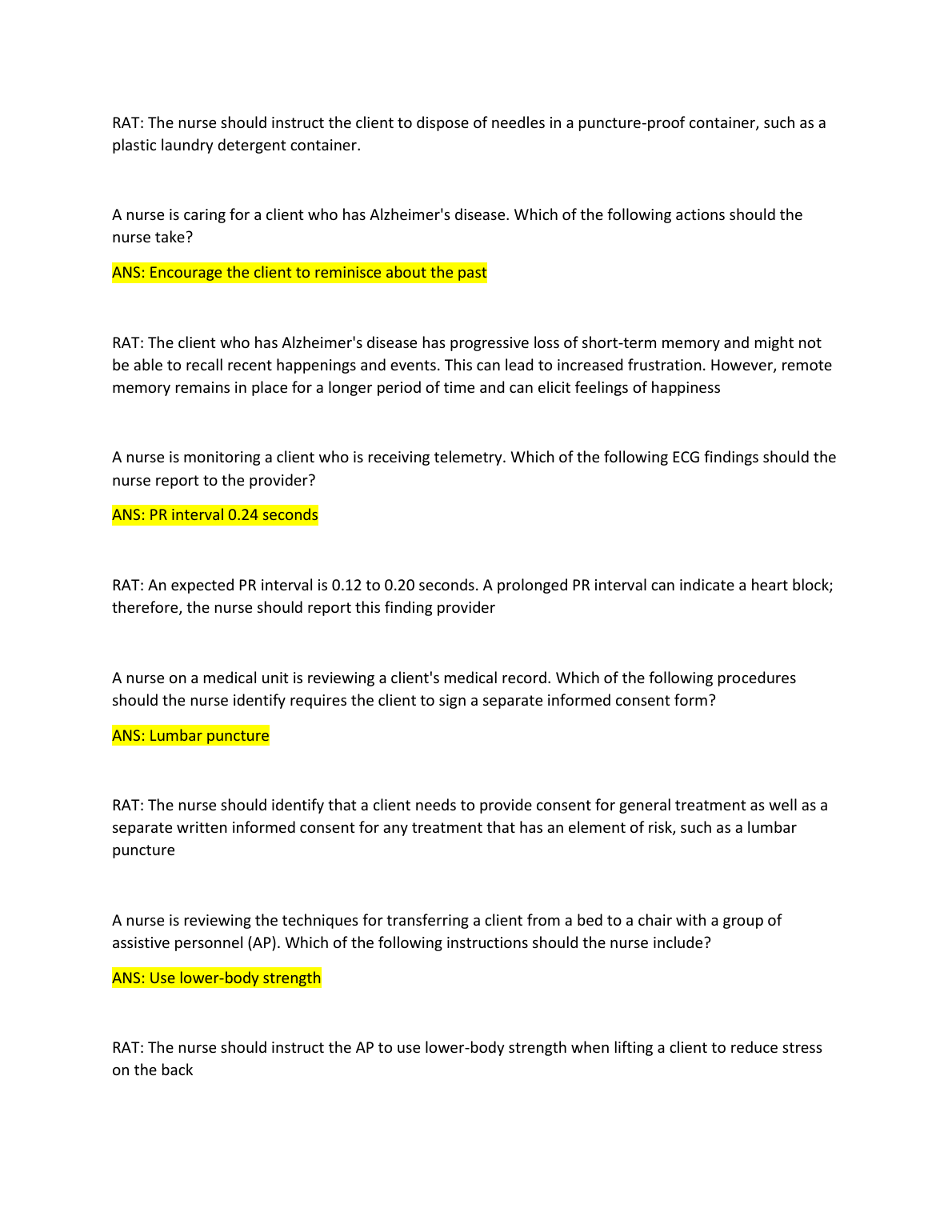 RAT: The nurse should instruct the client to dispose of needles in a puncture-proof container, such as a plastic laundry detergent container.

A nurse is caring for a client who has Alzheimer's disease. Which of the following actions should the nurse take?

ANS: Encourage the client to reminisce about the past

RAT: The client who has Alzheimer's disease has progressive loss of short-term memory and might not be able to recall recent happenings and events. This can lead to increased frustration. However, remote memory remains in place for a longer period of time and can elicit feelings of happiness

A nurse is monitoring a client who is receiving telemetry. Which of the following ECG findings should the nurse report to the provider?

ANS: PR interval 0.24 seconds

RAT: An expected PR interval is 0.12 to 0.20 seconds. A prolonged PR interval can indicate a heart block; therefore, the nurse should report this finding provider

A nurse on a medical unit is reviewing a client's medical record. Which of the following procedures should the nurse identify requires the client to sign a separate informed consent form?

ANS: Lumbar puncture

RAT: The nurse should identify that a client needs to provide consent for general treatment as well as a separate written informed consent for any treatment that has an element of risk, such as a lumbar puncture

A nurse is reviewing the techniques for transferring a client from a bed to a chair with a group of assistive personnel (AP). Which of the following instructions should the nurse include?

ANS: Use lower-body strength

RAT: The nurse should instruct the AP to use lower-body strength when lifting a client to reduce stress on the back